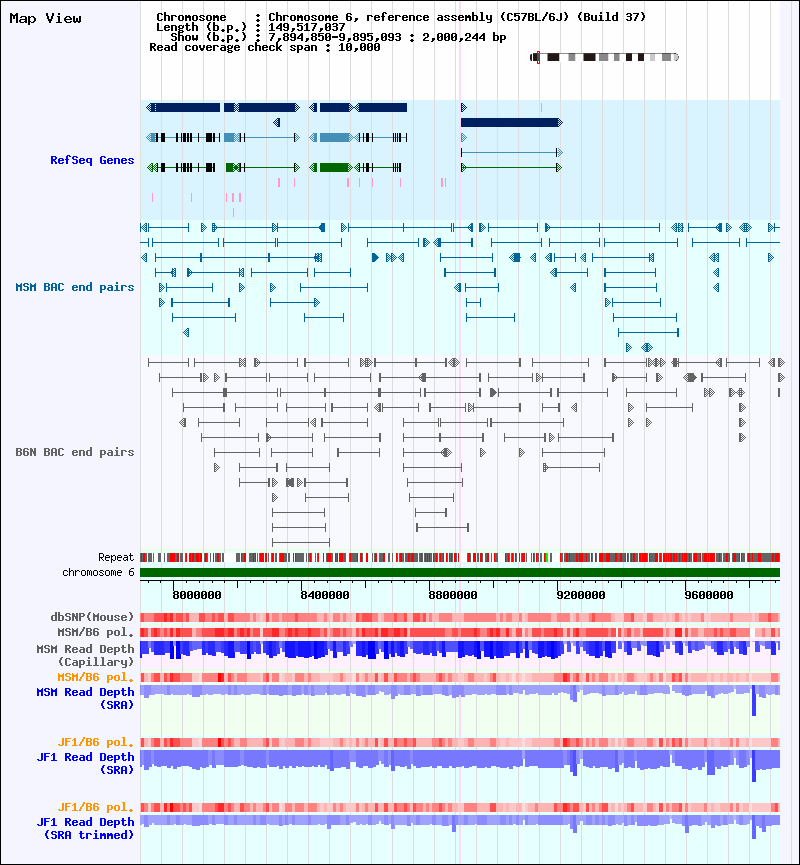 Map View

Chromosome : Chromosome 6, reference assembly (C57BL/6J) (Build 37)
Length (b.p.) : 149,517,037
Show (b.p.) : 7,894,850-9,895,093 : 2,000,244 bp
Read coverage check span : 10,000

RefSeq Genes

MSM BAC end pairs

B6N BAC end pairs

Repeat
chromosome 6
8000000 8400000 8800000 9200000 9600000

dbSNP(Mouse)
MSM/B6 pol.
MSM Read Depth (Capillary)
MSM/B6 pol.
MSM Read Depth (SRA)

JF1/B6 pol.
JF1 Read Depth (SRA)

JF1/B6 pol.
JF1 Read Depth (SRA trimmed)